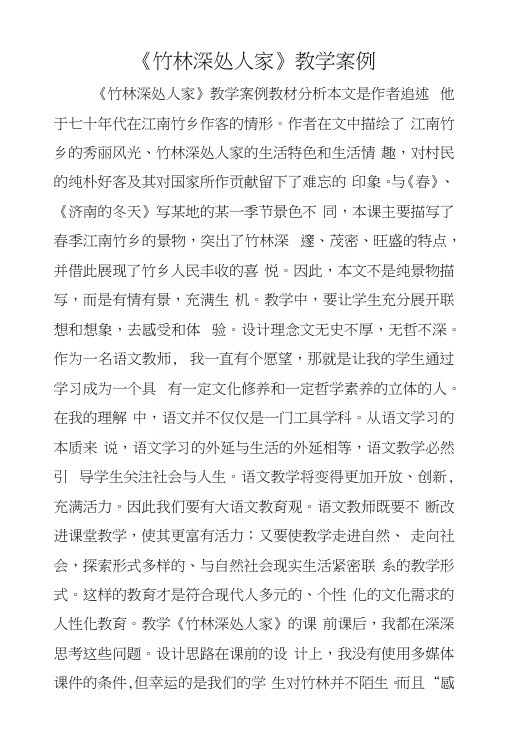 《竹林深处人家》教学案例

《竹林深处人家》教学案例教材分析本文是作者追述 他于七十年代在江南竹乡作客的情形。作者在文中描绘了 江南竹乡的秀丽风光、竹林深处人家的生活特色和生活情 趣，对村民的纯朴好客及其对国家所作贡献留下了难忘的 印象。与《春》、《济南的冬天》写某地的某一季节景色不 同，本课主要描写了春季江南竹乡的景物，突出了竹林深 邃、茂密、旺盛的特点，并借此展现了竹乡人民丰收的喜 悦。因此，本文不是纯景物描写，而是有情有景，充满生 机。教学中，要让学生充分展开联想和想象，去感受和体 验。设计理念文无史不厚，无哲不深。作为一名语文教师， 我一直有个愿望，那就是让我的学生通过学习成为一个具 有一定文化修养和一定哲学素养的立体的人。在我的理解 中，语文并不仅仅是一门工具学科。从语文学习的本质来 说，语文学习的外延与生活的外延相等，语文教学必然引 导学生关注社会与人生。语文教学将变得更加开放、创新，充满活力。因此我们要有大语文教育观。语文教师既要不 断改进课堂教学，使其更富有活力；又要使教学走进自然、 走向社会，探索形式多样的、与自然社会现实生活紧密联 系的教学形式。这样的教育才是符合现代人多元的、个性 化的文化需求的人性化教育。教学《竹林深处人家》的课 前课后，我都在深深思考这些问题。设计思路在课前的设 计上，我没有使用多媒体课件的条件，但幸运的是我们的学 生对竹林并不陌生。而且“感